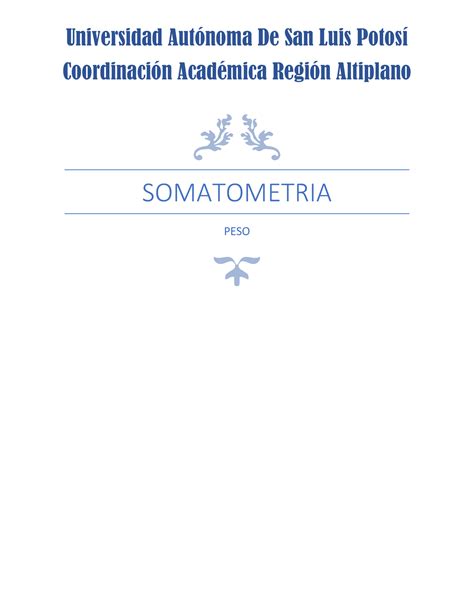 Universidad Autónoma De San Luis Potosí
Coordinación Académica Región Altiplano

SOMATOMETRIA

PESO